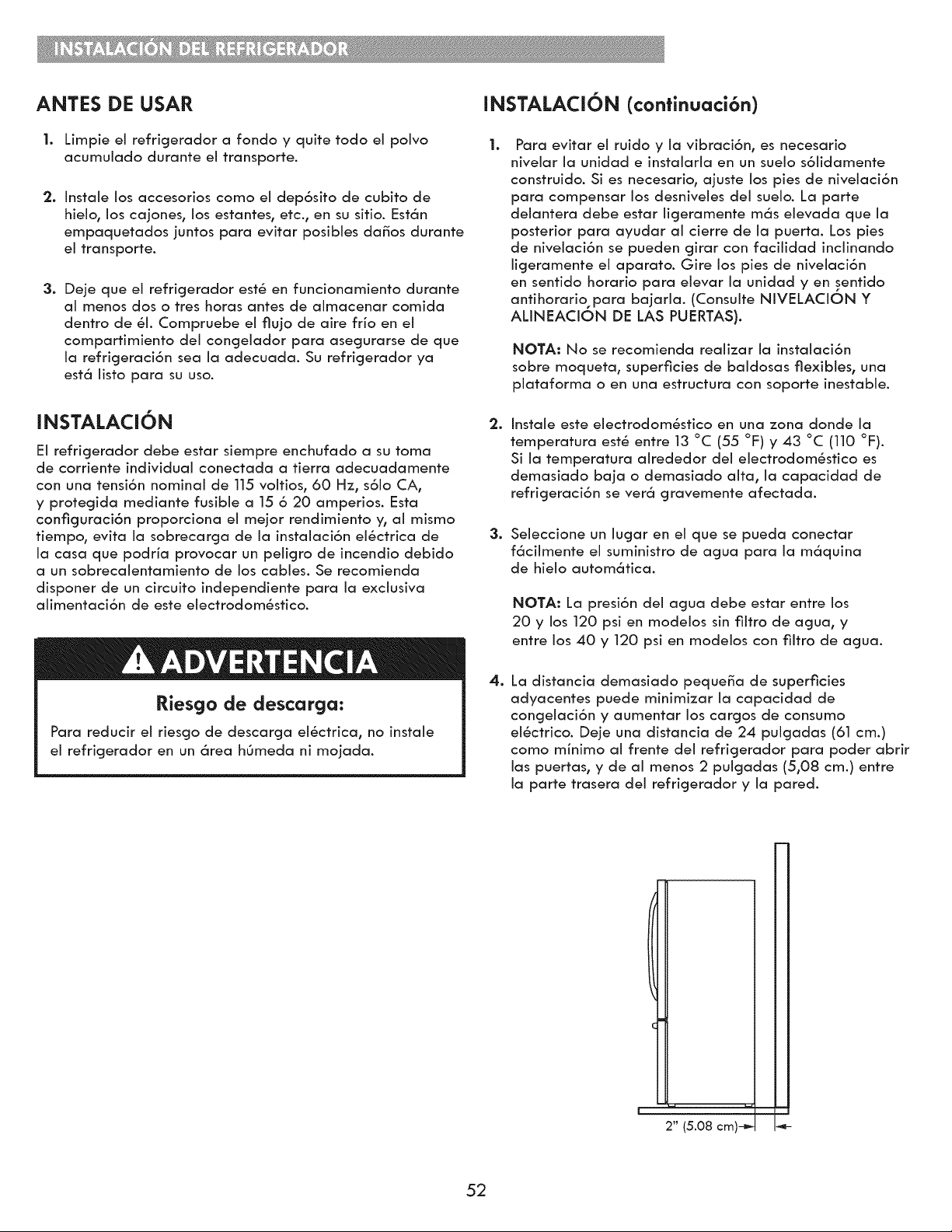 INSTALACIÓN DEL REFRIGERADOR

ANTES DE USAR

1. Limpie el refrigerador a fondo y quite todo el polvo acumulado durante el transporte.

2. Instale los accesorios como el depósito de cubito de hielo, los cajones, los estantes, etc., en su sitio. Están empaquetados juntos para evitar posibles daños durante el transporte.

3. Deje que el refrigerador esté en funcionamiento durante al menos dos o tres horas antes de almacenar comida dentro de él. Compruebe el flujo de aire frío en el compartimiento del congelador para asegurarse de que la refrigeración sea la adecuada. Su refrigerador ya está listo para su uso.

INSTALACIÓN

El refrigerador debe estar siempre enchufado a su toma de corriente individual conectada a tierra adecuadamente con una tensión nominal de 115 voltios, 60 Hz, sólo CA, y protegida mediante fusible a 15 ó 20 amperios. Esta configuración proporciona el mejor rendimiento y, al mismo tiempo, evita la sobrecarga de la instalación eléctrica de la casa que podría provocar un peligro de incendio debido a un sobrecalentamiento de los cables. Se recomienda disponer de un circuito independiente para la exclusiva alimentación de este electrodoméstico.

ADVERTENCIA

Riesgo de descarga:

Para reducir el riesgo de descarga eléctrica, no instale el refrigerador en un área húmeda ni mojada.

INSTALACIÓN (continuación)

1. Para evitar el ruido y la vibración, es necesario nivelar la unidad e instalarla en un suelo sólidamente construido. Si es necesario, ajuste los pies de nivelación para compensar los desniveles del suelo. La parte delantera debe estar ligeramente más elevada que la posterior para ayudar al cierre de la puerta. Los pies de nivelación se pueden girar con facilidad inclinando ligeramente el aparato. Gire los pies de nivelación en sentido horario para elevar la unidad y en sentido antihorario para bajarla. (Consulte NIVELACIÓN Y ALINEACIÓN DE LAS PUERTAS).

NOTA: No se recomienda realizar la instalación sobre moqueta, superficies de baldosas flexibles, una plataforma o en una estructura con soporte inestable.

2. Instale este electrodoméstico en una zona donde la temperatura esté entre 13 °C (55 °F) y 43 °C (110 °F). Si la temperatura alrededor del electrodoméstico es demasiado baja o demasiado alta, la capacidad de refrigeración se verá gravemente afectada.

3. Seleccione un lugar en el que se pueda conectar fácilmente el suministro de agua para la máquina de hielo automática.

NOTA: La presión del agua debe estar entre los 20 y los 120 psi en modelos sin filtro de agua, y entre los 40 y 120 psi en modelos con filtro de agua.

4. La distancia demasiado pequeña de superficies adyacentes puede minimizar la capacidad de congelación y aumentar los cargos de consumo eléctrico. Deje una distancia de 24 pulgadas (61 cm.) como mínimo al frente del refrigerador para poder abrir las puertas, y de al menos 2 pulgadas (5,08 cm.) entre la parte trasera del refrigerador y la pared.

2" (5.08 cm)

52